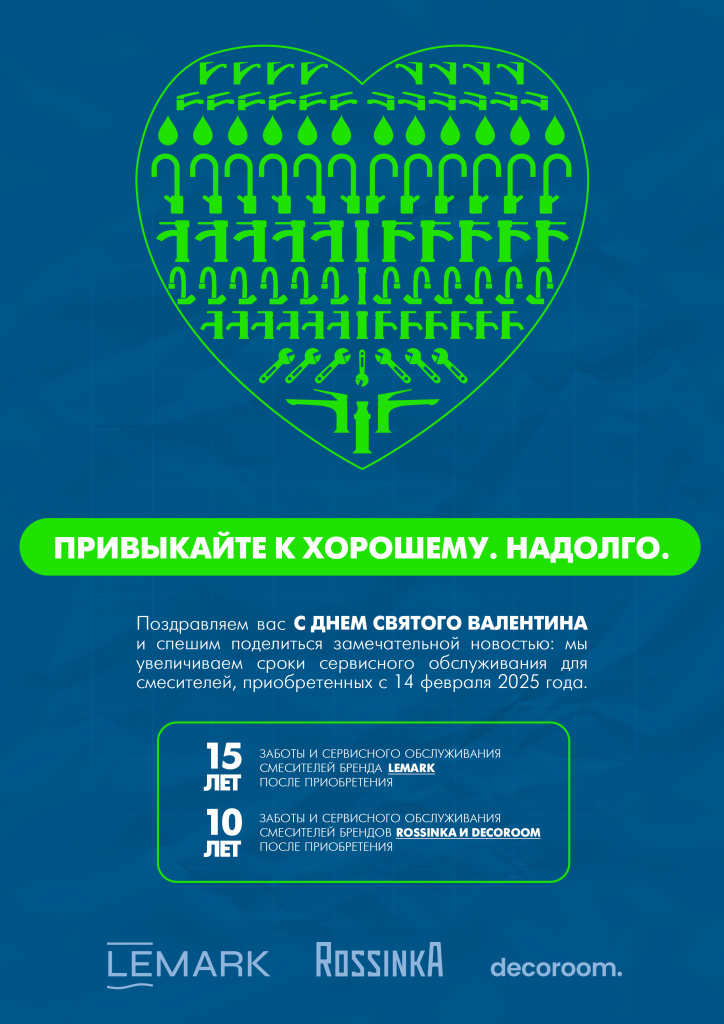 ПРИВЫКАЙТЕ К ХОРОШЕМУ. НАДОЛГО.

Поздравляем вас С ДНЕМ СВЯТОГО ВАЛЕНТИНА и спешим поделиться замечательной новостью: мы увеличиваем сроки сервисного обслуживания для смесителей, приобретенных с 14 февраля 2025 года.

15 ЛЕТ ЗАБОТЫ И СЕРВИСНОГО ОБСЛУЖИВАНИЯ СМЕСИТЕЛЕЙ БРЕНДА LEMARK ПОСЛЕ ПРИОБРЕТЕНИЯ

10 ЛЕТ ЗАБОТЫ И СЕРВИСНОГО ОБСЛУЖИВАНИЯ СМЕСИТЕЛЕЙ БРЕНДОВ ROSSINKA И DECOROOM ПОСЛЕ ПРИОБРЕТЕНИЯ

LEMARK ROSSINKA decoroom.